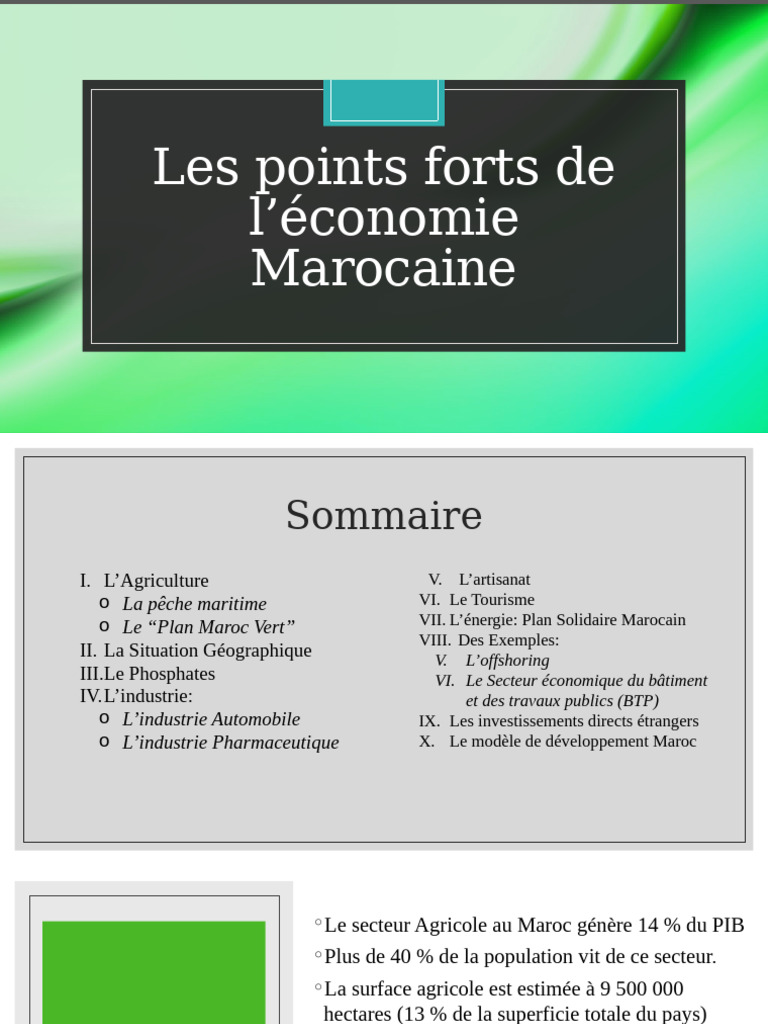 Les points forts de l’économie Marocaine

Sommaire

I. L’Agriculture
o La pêche maritime
o Le “Plan Maroc Vert”
II. La Situation Géographique
III.Le Phosphates
IV.L’industrie:
o L’industrie Automobile
o L’industrie Pharmaceutique

V. L’artisanat
VI. Le Tourisme
VII. L’énergie: Plan Solidaire Marocain
VIII. Des Exemples:
V. L’offshoring
VI. Le Secteur économique du bâtiment et des travaux publics (BTP)
IX. Les investissements directs étrangers
X. Le modèle de développement Maroc

◦Le secteur Agricole au Maroc génère 14 % du PIB
◦Plus de 40 % de la population vit de ce secteur.
◦La surface agricole est estimée à 9 500 000 hectares (13 % de la superficie totale du pays)